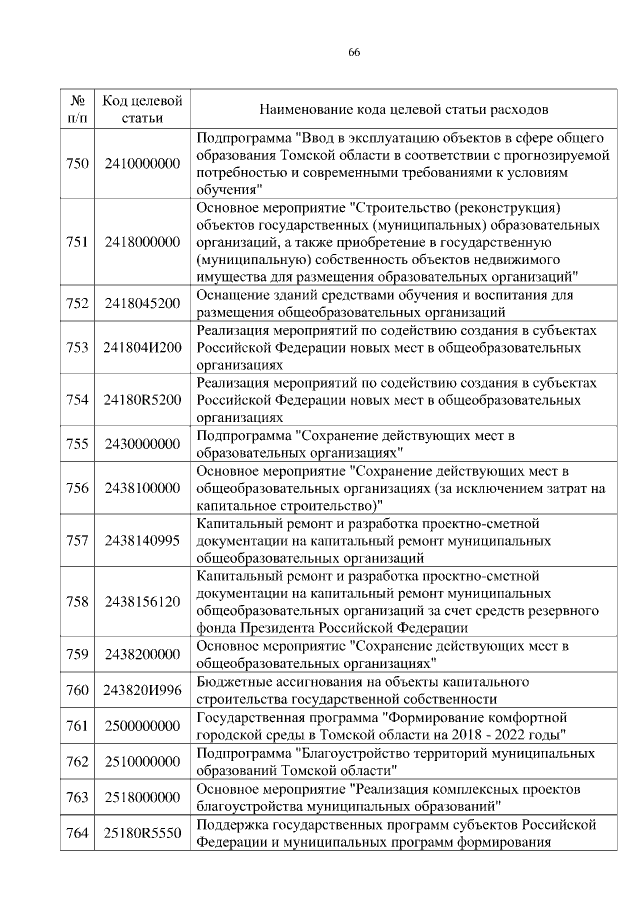 66

| № п/п | Код целевой статьи | Наименование кода целевой статьи расходов |
|---|---|---|
| 750 | 2410000000 | Подпрограмма "Ввод в эксплуатацию объектов в сфере общего образования Томской области в соответствии с прогнозируемой потребностью и современными требованиями к условиям обучения" |
| 751 | 2418000000 | Основное мероприятие "Строительство (реконструкция) объектов государственных (муниципальных) образовательных организаций, а также приобретение в государственную (муниципальную) собственность объектов недвижимого имущества для размещения образовательных организаций" |
| 752 | 2418045200 | Оснащение зданий средствами обучения и воспитания для размещения общеобразовательных организаций |
| 753 | 241804И200 | Реализация мероприятий по содействию создания в субъектах Российской Федерации новых мест в общеобразовательных организациях |
| 754 | 24180R5200 | Реализация мероприятий по содействию создания в субъектах Российской Федерации новых мест в общеобразовательных организациях |
| 755 | 2430000000 | Подпрограмма "Сохранение действующих мест в образовательных организациях" |
| 756 | 2438100000 | Основное мероприятие "Сохранение действующих мест в общеобразовательных организациях (за исключением затрат на капитальное строительство)" |
| 757 | 2438140995 | Капитальный ремонт и разработка проектно-сметной документации на капитальный ремонт муниципальных общеобразовательных организаций |
| 758 | 2438156120 | Капитальный ремонт и разработка проектно-сметной документации на капитальный ремонт муниципальных общеобразовательных организаций за счет средств резервного фонда Президента Российской Федерации |
| 759 | 2438200000 | Основное мероприятие "Сохранение действующих мест в общеобразовательных организациях" |
| 760 | 243820И996 | Бюджетные ассигнования на объекты капитального строительства государственной собственности |
| 761 | 2500000000 | Государственная программа "Формирование комфортной городской среды в Томской области на 2018 - 2022 годы" |
| 762 | 2510000000 | Подпрограмма "Благоустройство территорий муниципальных образований Томской области" |
| 763 | 2518000000 | Основное мероприятие "Реализация комплексных проектов благоустройства муниципальных образований" |
| 764 | 25180R5550 | Поддержка государственных программ субъектов Российской Федерации и муниципальных программ формирования |